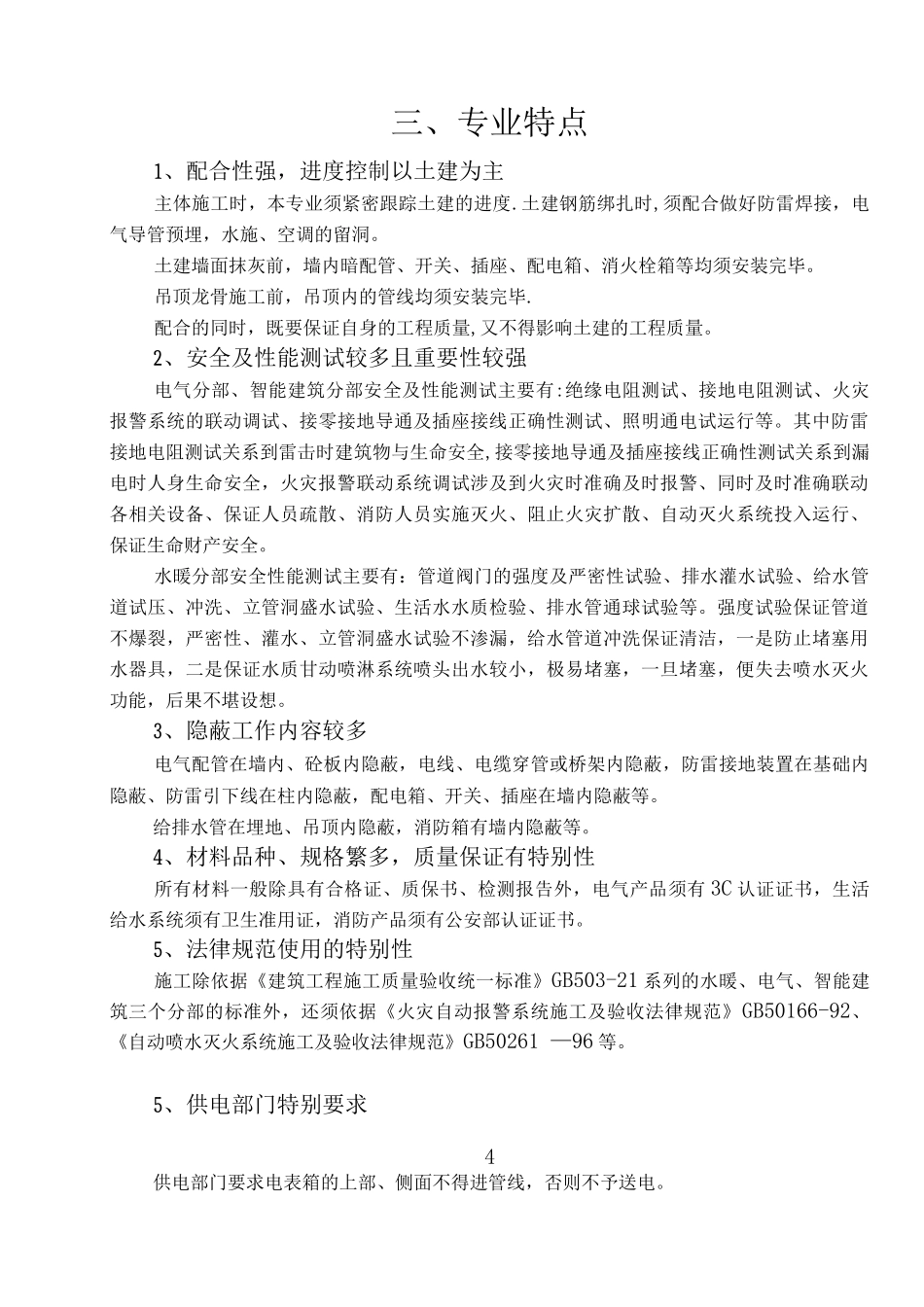 三、专业特点

1、配合性强，进度控制以土建为主

主体施工时，本专业须紧密跟踪土建的进度.土建钢筋绑扎时,须配合做好防雷焊接，电气导管预埋，水施、空调的留洞。

土建墙面抹灰前，墙内暗配管、开关、插座、配电箱、消火栓箱等均须安装完毕。

吊顶龙骨施工前，吊顶内的管线均须安装完毕.

配合的同时，既要保证自身的工程质量,又不得影响土建的工程质量。

2、安全及性能测试较多且重要性较强

电气分部、智能建筑分部安全及性能测试主要有:绝缘电阻测试、接地电阻测试、火灾报警系统的联动调试、接零接地导通及插座接线正确性测试、照明通电试运行等。其中防雷接地电阻测试关系到雷击时建筑物与生命安全,接零接地导通及插座接线正确性测试关系到漏电时人身生命安全，火灾报警联动系统调试涉及到火灾时准确及时报警、同时及时准确联动各相关设备、保证人员疏散、消防人员实施灭火、阻止火灾扩散、自动灭火系统投入运行、保证生命财产安全。

水暖分部安全性能测试主要有：管道阀门的强度及严密性试验、排水灌水试验、给水管道试压、冲洗、立管洞盛水试验、生活水水质检验、排水管通球试验等。强度试验保证管道不爆裂，严密性、灌水、立管洞盛水试验不渗漏，给水管道冲洗保证清洁，一是防止堵塞用水器具，二是保证水质甘动喷淋系统喷头出水较小，极易堵塞，一旦堵塞，便失去喷水灭火功能，后果不堪设想。

3、隐蔽工作内容较多

电气配管在墙内、砼板内隐蔽，电线、电缆穿管或桥架内隐蔽，防雷接地装置在基础内隐蔽、防雷引下线在柱内隐蔽，配电箱、开关、插座在墙内隐蔽等。

给排水管在埋地、吊顶内隐蔽，消防箱有墙内隐蔽等。

4、材料品种、规格繁多，质量保证有特别性

所有材料一般除具有合格证、质保书、检测报告外，电气产品须有3C认证证书，生活给水系统须有卫生准用证，消防产品须有公安部认证证书。

5、法律规范使用的特别性

施工除依据《建筑工程施工质量验收统一标准》GB503-21系列的水暖、电气、智能建筑三个分部的标准外，还须依据《火灾自动报警系统施工及验收法律规范》GB50166-92、《自动喷水灭火系统施工及验收法律规范》GB50261 —96等。

5、供电部门特别要求

4

供电部门要求电表箱的上部、侧面不得进管线，否则不予送电。